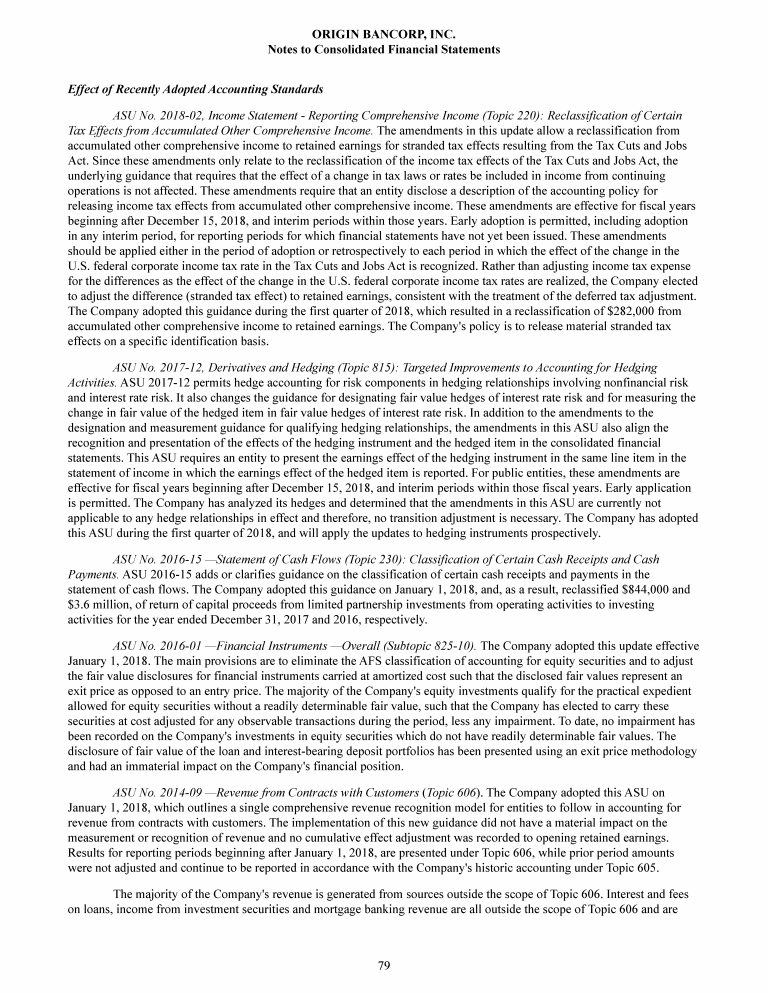 ORIGIN BANCORP, INC.
Notes to Consolidated Financial Statements

Effect of Recently Adopted Accounting Standards

ASU No. 2018-02, Income Statement - Reporting Comprehensive Income (Topic 220): Reclassification of Certain Tax Effects from Accumulated Other Comprehensive Income. The amendments in this update allow a reclassification from accumulated other comprehensive income to retained earnings for stranded tax effects resulting from the Tax Cuts and Jobs Act. Since these amendments only relate to the reclassification of the income tax effects of the Tax Cuts and Jobs Act, the underlying guidance that requires that the effect of a change in tax laws or rates be included in income from continuing operations is not affected. These amendments require that an entity disclose a description of the accounting policy for releasing income tax effects from accumulated other comprehensive income. These amendments are effective for fiscal years beginning after December 15, 2018, and interim periods within those years. Early adoption is permitted, including adoption in any interim period, for reporting periods for which financial statements have not yet been issued. These amendments should be applied either in the period of adoption or retrospectively to each period in which the effect of the change in the U.S. federal corporate income tax rate in the Tax Cuts and Jobs Act is recognized. Rather than adjusting income tax expense for the differences as the effect of the change in the U.S. federal corporate income tax rates are realized, the Company elected to adjust the difference (stranded tax effect) to retained earnings, consistent with the treatment of the deferred tax adjustment. The Company adopted this guidance during the first quarter of 2018, which resulted in a reclassification of $282,000 from accumulated other comprehensive income to retained earnings. The Company's policy is to release material stranded tax effects on a specific identification basis.

ASU No. 2017-12, Derivatives and Hedging (Topic 815): Targeted Improvements to Accounting for Hedging Activities. ASU 2017-12 permits hedge accounting for risk components in hedging relationships involving nonfinancial risk and interest rate risk. It also changes the guidance for designating fair value hedges of interest rate risk and for measuring the change in fair value of the hedged item in fair value hedges of interest rate risk. In addition to the amendments to the designation and measurement guidance for qualifying hedging relationships, the amendments in this ASU also align the recognition and presentation of the effects of the hedging instrument and the hedged item in the consolidated financial statements. This ASU requires an entity to present the earnings effect of the hedging instrument in the same line item in the statement of income in which the earnings effect of the hedged item is reported. For public entities, these amendments are effective for fiscal years beginning after December 15, 2018, and interim periods within those fiscal years. Early application is permitted. The Company has analyzed its hedges and determined that the amendments in this ASU are currently not applicable to any hedge relationships in effect and therefore, no transition adjustment is necessary. The Company has adopted this ASU during the first quarter of 2018, and will apply the updates to hedging instruments prospectively.

ASU No. 2016-15 —Statement of Cash Flows (Topic 230): Classification of Certain Cash Receipts and Cash Payments. ASU 2016-15 adds or clarifies guidance on the classification of certain cash receipts and payments in the statement of cash flows. The Company adopted this guidance on January 1, 2018, and, as a result, reclassified $844,000 and $3.6 million, of return of capital proceeds from limited partnership investments from operating activities to investing activities for the year ended December 31, 2017 and 2016, respectively.

ASU No. 2016-01 —Financial Instruments —Overall (Subtopic 825-10). The Company adopted this update effective January 1, 2018. The main provisions are to eliminate the AFS classification of accounting for equity securities and to adjust the fair value disclosures for financial instruments carried at amortized cost such that the disclosed fair values represent an exit price as opposed to an entry price. The majority of the Company's equity investments qualify for the practical expedient allowed for equity securities without a readily determinable fair value, such that the Company has elected to carry these securities at cost adjusted for any observable transactions during the period, less any impairment. To date, no impairment has been recorded on the Company's investments in equity securities which do not have readily determinable fair values. The disclosure of fair value of the loan and interest-bearing deposit portfolios has been presented using an exit price methodology and had an immaterial impact on the Company's financial position.

ASU No. 2014-09 —Revenue from Contracts with Customers (Topic 606). The Company adopted this ASU on January 1, 2018, which outlines a single comprehensive revenue recognition model for entities to follow in accounting for revenue from contracts with customers. The implementation of this new guidance did not have a material impact on the measurement or recognition of revenue and no cumulative effect adjustment was recorded to opening retained earnings. Results for reporting periods beginning after January 1, 2018, are presented under Topic 606, while prior period amounts were not adjusted and continue to be reported in accordance with the Company's historic accounting under Topic 605.

The majority of the Company's revenue is generated from sources outside the scope of Topic 606. Interest and fees on loans, income from investment securities and mortgage banking revenue are all outside the scope of Topic 606 and are

79